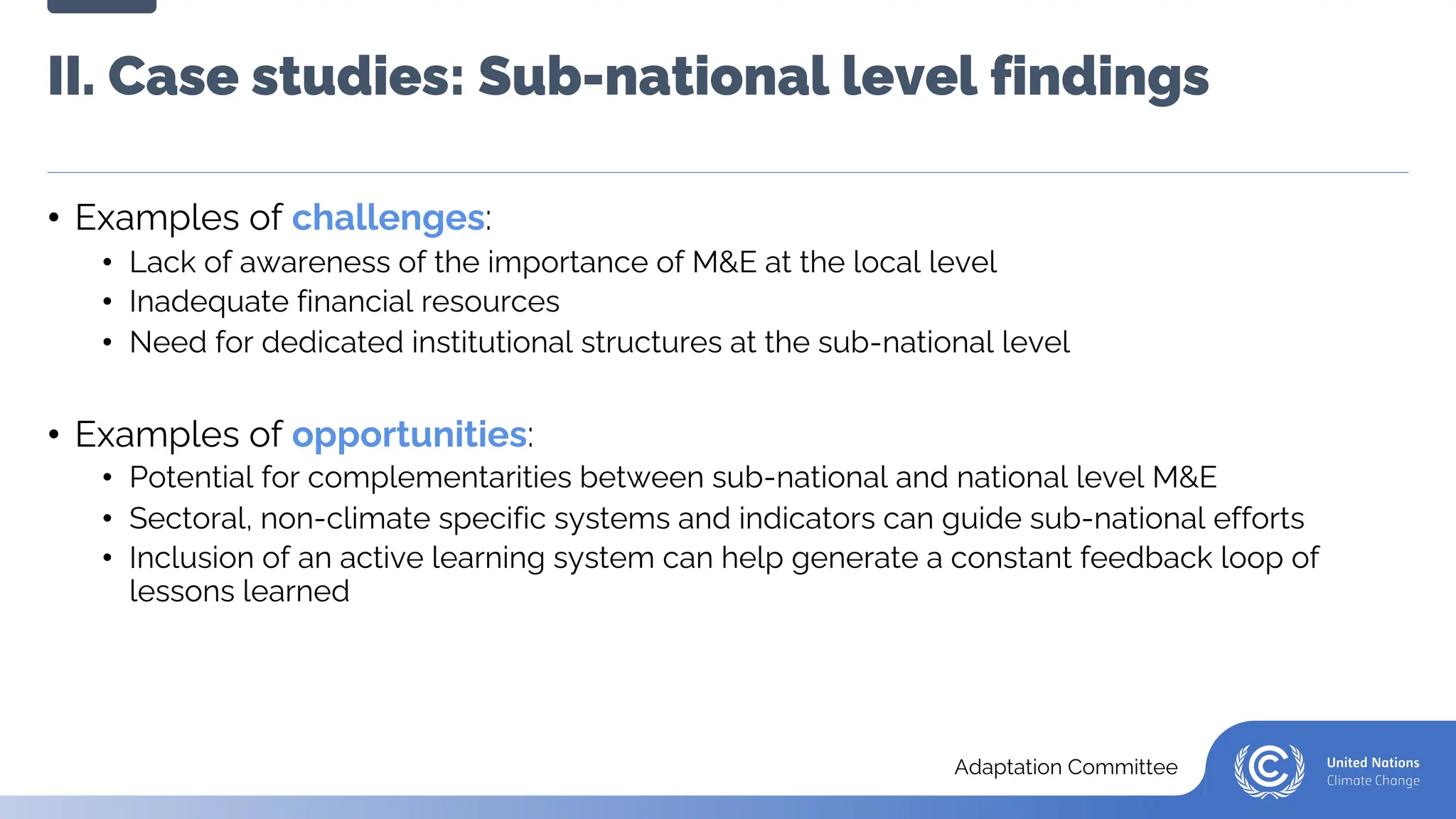 II. Case studies: Sub-national level findings

• Examples of challenges:
  • Lack of awareness of the importance of M&E at the local level
  • Inadequate financial resources
  • Need for dedicated institutional structures at the sub-national level

• Examples of opportunities:
  • Potential for complementarities between sub-national and national level M&E
  • Sectoral, non-climate specific systems and indicators can guide sub-national efforts
  • Inclusion of an active learning system can help generate a constant feedback loop of lessons learned

Adaptation Committee

United Nations
Climate Change